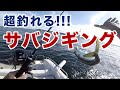 超釣れる!!!
サバジギング